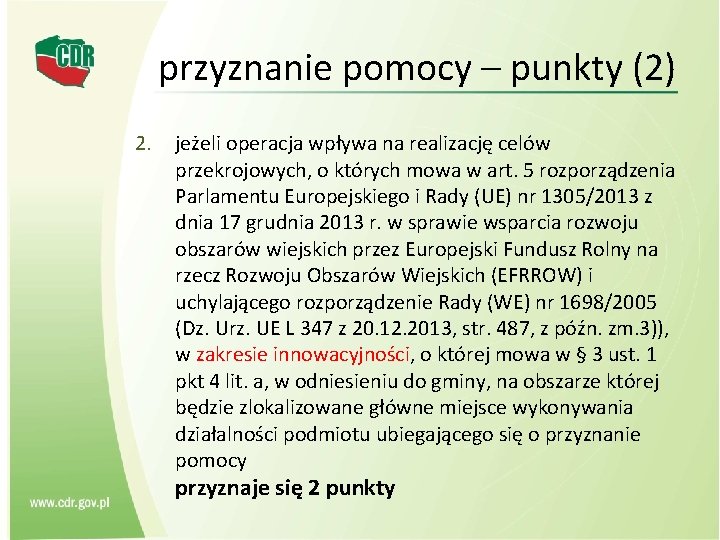 CDR

przyznanie pomocy – punkty (2)

2. jeżeli operacja wpływa na realizację celów przekrojowych, o których mowa w art. 5 rozporządzenia Parlamentu Europejskiego i Rady (UE) nr 1305/2013 z dnia 17 grudnia 2013 r. w sprawie wsparcia rozwoju obszarów wiejskich przez Europejski Fundusz Rolny na rzecz Rozwoju Obszarów Wiejskich (EFRROW) i uchylającego rozporządzenie Rady (WE) nr 1698/2005 (Dz. Urz. UE L 347 z 20.12.2013, str. 487, z późn. zm.3)), w zakresie innowacyjności, o której mowa w § 3 ust. 1 pkt 4 lit. a, w odniesieniu do gminy, na obszarze której będzie zlokalizowane główne miejsce wykonywania działalności podmiotu ubiegającego się o przyznanie pomocy
przyznaje się 2 punkty

www.cdr.gov.pl